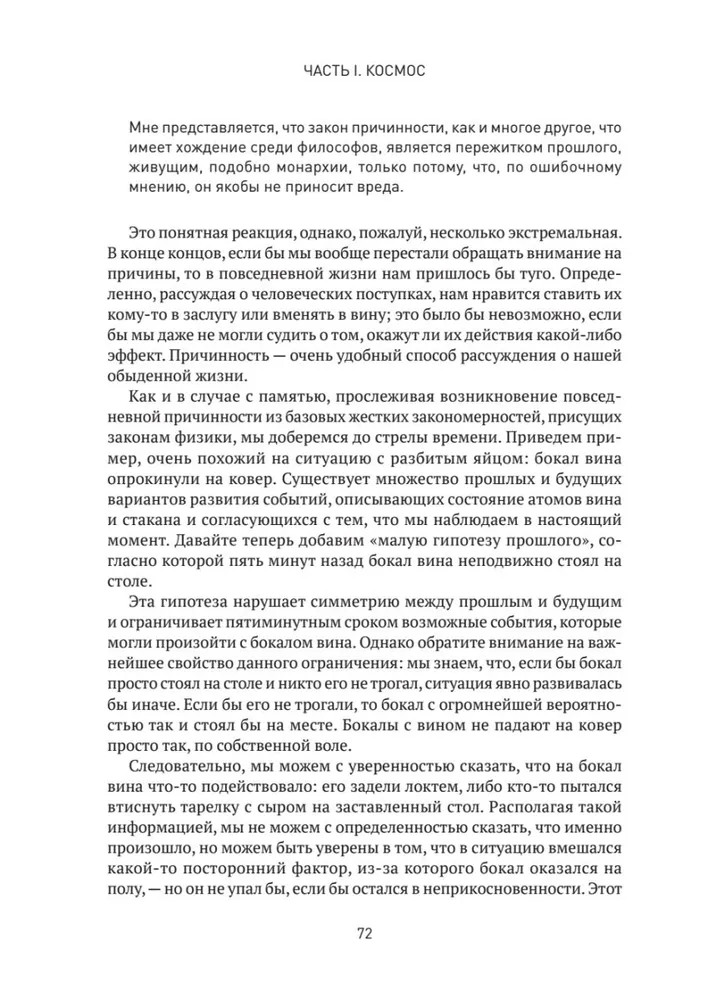 ЧАСТЬ I. КОСМОС

Мне представляется, что закон причинности, как и многое другое, что имеет хождение среди философов, является пережитком прошлого, живущим, подобно монархии, только потому, что, по ошибочному мнению, он якобы не приносит вреда.

Это понятная реакция, однако, пожалуй, несколько экстремальная. В конце концов, если бы мы вообще перестали обращать внимание на причины, то в повседневной жизни нам пришлось бы туго. Определенно, рассуждая о человеческих поступках, нам нравится ставить их кому-то в заслугу или вменять в вину; это было бы невозможно, если бы мы даже не могли судить о том, окажут ли их действия какой-либо эффект. Причинность — очень удобный способ рассуждения о нашей обыденной жизни.

Как и в случае с памятью, прослеживая возникновение повседневной причинности из базовых жестких закономерностей, присущих законам физики, мы доберемся до стрелы времени. Приведем пример, очень похожий на ситуацию с разбитым яйцом: бокал вина опрокинули на ковер. Существует множество прошлых и будущих вариантов развития событий, описывающих состояние атомов вина и стакана и согласующихся с тем, что мы наблюдаем в настоящий момент. Давайте теперь добавим «малую гипотезу прошлого», согласно которой пять минут назад бокал вина неподвижно стоял на столе.

Эта гипотеза нарушает симметрию между прошлым и будущим и ограничивает пятиминутным сроком возможные события, которые могли произойти с бокалом вина. Однако обратите внимание на важнейшее свойство данного ограничения: мы знаем, что, если бы бокал просто стоял на столе и никто его не трогал, ситуация явно развивалась бы иначе. Если бы его не трогали, то бокал с огромнейшей вероятностью так и стоял бы на месте. Бокалы с вином не падают на ковер просто так, по собственной воле.

Следовательно, мы можем с уверенностью сказать, что на бокал вина что-то подействовало: его задели локтем, либо кто-то пытался втиснуть тарелку с сыром на заставленный стол. Располагая такой информацией, мы не можем с определенностью сказать, что именно произошло, но можем быть уверены в том, что в ситуацию вмешался какой-то посторонний фактор, из-за которого бокал оказался на полу, — но он не упал бы, если бы остался в неприкосновенности. Этот

72